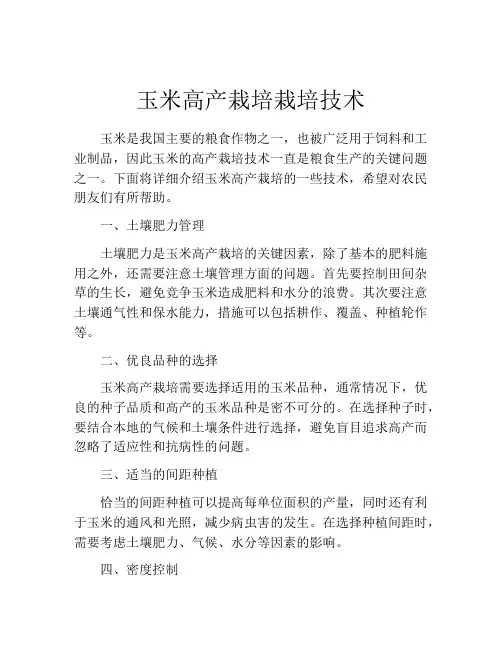 玉米高产栽培栽培技术

玉米是我国主要的粮食作物之一，也被广泛用于饲料和工业制品，因此玉米的高产栽培技术一直是粮食生产的关键问题之一。下面将详细介绍玉米高产栽培的一些技术，希望对农民朋友们有所帮助。

一、土壤肥力管理

土壤肥力是玉米高产栽培的关键因素，除了基本的肥料施用之外，还需要注意土壤管理方面的问题。首先要控制田间杂草的生长，避免竞争玉米造成肥料和水分的浪费。其次要注意土壤通气性和保水能力，措施可以包括耕作、覆盖、种植轮作等。

二、优良品种的选择

玉米高产栽培需要选择适用的玉米品种，通常情况下，优良的种子品质和高产的玉米品种是密不可分的。在选择种子时，要结合本地的气候和土壤条件进行选择，避免盲目追求高产而忽略了适应性和抗病性的问题。

三、适当的间距种植

恰当的间距种植可以提高每单位面积的产量，同时还有利于玉米的通风和光照，减少病虫害的发生。在选择种植间距时，需要考虑土壤肥力、气候、水分等因素的影响。

四、密度控制